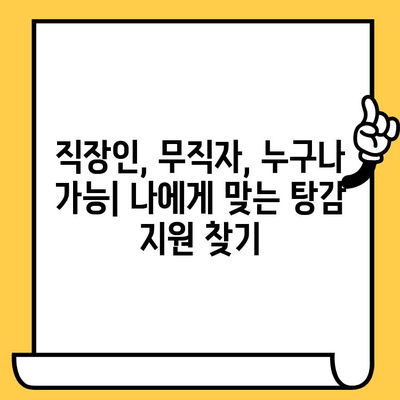 직장인, 무직자, 누구나 가능| 나에게 맞는 탕감 지원 찾기